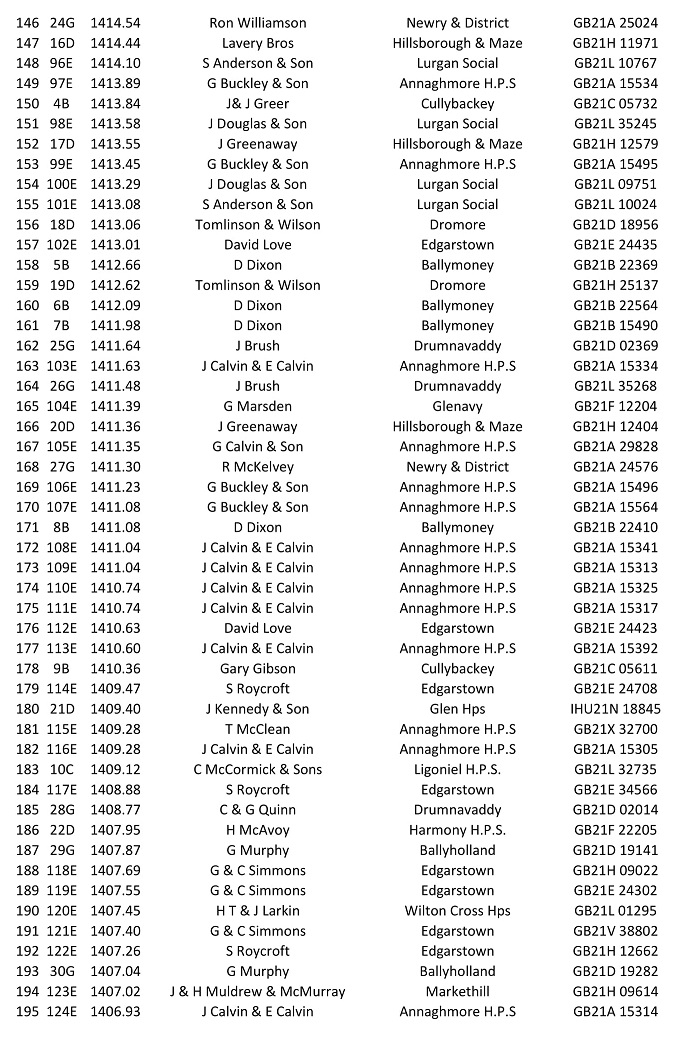 | 146 | 24G | 1414.54 | Ron Williamson | Newry & District | GB21A 25024 |
|---|---|---|---|---|---|
| 147 | 16D | 1414.44 | Lavery Bros | Hillsborough & Maze | GB21H 11971 |
| 148 | 96E | 1414.10 | S Anderson & Son | Lurgan Social | GB21L 10767 |
| 149 | 97E | 1413.89 | G Buckley & Son | Annaghmore H.P.S | GB21A 15534 |
| 150 | 4B | 1413.84 | J& J Greer | Cullybackey | GB21C 05732 |
| 151 | 98E | 1413.58 | J Douglas & Son | Lurgan Social | GB21L 35245 |
| 152 | 17D | 1413.55 | J Greenaway | Hillsborough & Maze | GB21H 12579 |
| 153 | 99E | 1413.45 | G Buckley & Son | Annaghmore H.P.S | GB21A 15495 |
| 154 | 100E | 1413.29 | J Douglas & Son | Lurgan Social | GB21L 09751 |
| 155 | 101E | 1413.08 | S Anderson & Son | Lurgan Social | GB21L 10024 |
| 156 | 18D | 1413.06 | Tomlinson & Wilson | Dromore | GB21D 18956 |
| 157 | 102E | 1413.01 | David Love | Edgarstown | GB21E 24435 |
| 158 | 5B | 1412.66 | D Dixon | Ballymoney | GB21B 22369 |
| 159 | 19D | 1412.62 | Tomlinson & Wilson | Dromore | GB21H 25137 |
| 160 | 6B | 1412.09 | D Dixon | Ballymoney | GB21B 22564 |
| 161 | 7B | 1411.98 | D Dixon | Ballymoney | GB21B 15490 |
| 162 | 25G | 1411.64 | J Brush | Drumnavaddy | GB21D 02369 |
| 163 | 103E | 1411.63 | J Calvin & E Calvin | Annaghmore H.P.S | GB21A 15334 |
| 164 | 26G | 1411.48 | J Brush | Drumnavaddy | GB21L 35268 |
| 165 | 104E | 1411.39 | G Marsden | Glenavy | GB21F 12204 |
| 166 | 20D | 1411.36 | J Greenaway | Hillsborough & Maze | GB21H 12404 |
| 167 | 105E | 1411.35 | G Calvin & Son | Annaghmore H.P.S | GB21A 29828 |
| 168 | 27G | 1411.30 | R McKelvey | Newry & District | GB21A 24576 |
| 169 | 106E | 1411.23 | G Buckley & Son | Annaghmore H.P.S | GB21A 15496 |
| 170 | 107E | 1411.08 | G Buckley & Son | Annaghmore H.P.S | GB21A 15564 |
| 171 | 8B | 1411.08 | D Dixon | Ballymoney | GB21B 22410 |
| 172 | 108E | 1411.04 | J Calvin & E Calvin | Annaghmore H.P.S | GB21A 15341 |
| 173 | 109E | 1411.04 | J Calvin & E Calvin | Annaghmore H.P.S | GB21A 15313 |
| 174 | 110E | 1410.74 | J Calvin & E Calvin | Annaghmore H.P.S | GB21A 15325 |
| 175 | 111E | 1410.74 | J Calvin & E Calvin | Annaghmore H.P.S | GB21A 15317 |
| 176 | 112E | 1410.63 | David Love | Edgarstown | GB21E 24423 |
| 177 | 113E | 1410.60 | J Calvin & E Calvin | Annaghmore H.P.S | GB21A 15392 |
| 178 | 9B | 1410.36 | Gary Gibson | Cullybackey | GB21C 05611 |
| 179 | 114E | 1409.47 | S Roycroft | Edgarstown | GB21E 24708 |
| 180 | 21D | 1409.40 | J Kennedy & Son | Glen Hps | IHU21N 18845 |
| 181 | 115E | 1409.28 | T McClean | Annaghmore H.P.S | GB21X 32700 |
| 182 | 116E | 1409.28 | J Calvin & E Calvin | Annaghmore H.P.S | GB21A 15305 |
| 183 | 10C | 1409.12 | C McCormick & Sons | Ligoniel H.P.S. | GB21L 32735 |
| 184 | 117E | 1408.88 | S Roycroft | Edgarstown | GB21E 34566 |
| 185 | 28G | 1408.77 | C & G Quinn | Drumnavaddy | GB21D 02014 |
| 186 | 22D | 1407.95 | H McAvoy | Harmony H.P.S. | GB21F 22205 |
| 187 | 29G | 1407.87 | G Murphy | Ballyholland | GB21D 19141 |
| 188 | 118E | 1407.69 | G & C Simmons | Edgarstown | GB21H 09022 |
| 189 | 119E | 1407.55 | G & C Simmons | Edgarstown | GB21E 24302 |
| 190 | 120E | 1407.45 | H T & J Larkin | Wilton Cross Hps | GB21L 01295 |
| 191 | 121E | 1407.40 | G & C Simmons | Edgarstown | GB21V 38802 |
| 192 | 122E | 1407.26 | S Roycroft | Edgarstown | GB21H 12662 |
| 193 | 30G | 1407.04 | G Murphy | Ballyholland | GB21D 19282 |
| 194 | 123E | 1407.02 | J & H Muldrew & McMurray | Markethill | GB21H 09614 |
| 195 | 124E | 1406.93 | J Calvin & E Calvin | Annaghmore H.P.S | GB21A 15314 |